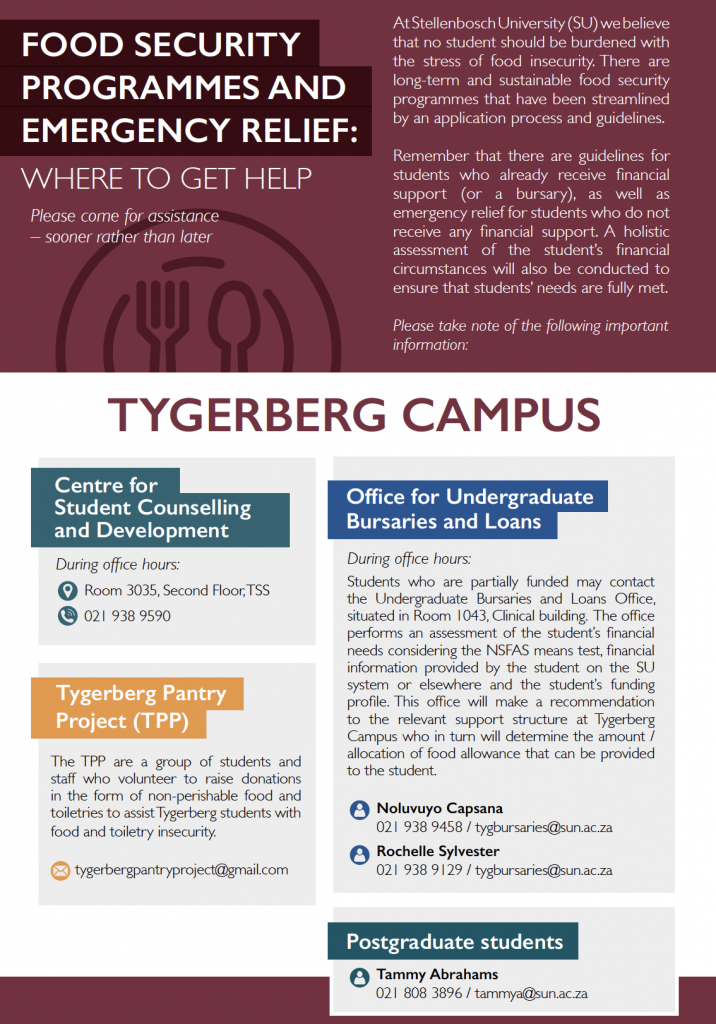 FOOD SECURITY PROGRAMMES AND EMERGENCY RELIEF:

WHERE TO GET HELP

Please come for assistance – sooner rather than later

At Stellenbosch University (SU) we believe that no student should be burdened with the stress of food insecurity. There are long-term and sustainable food security programmes that have been streamlined by an application process and guidelines.

Remember that there are guidelines for students who already receive financial support (or a bursary), as well as emergency relief for students who do not receive any financial support. A holistic assessment of the student's financial circumstances will also be conducted to ensure that students' needs are fully met.

Please take note of the following important information:

TYGERBERG CAMPUS

Centre for Student Counselling and Development

During office hours:

Room 3035, Second Floor, TSS

021 938 9590

Tygerberg Pantry Project (TPP)

The TPP are a group of students and staff who volunteer to raise donations in the form of non-perishable food and toiletries to assist Tygerberg students with food and toiletry insecurity.

tygerbergpantryproject@gmail.com

Office for Undergraduate Bursaries and Loans

During office hours:

Students who are partially funded may contact the Undergraduate Bursaries and Loans Office, situated in Room 1043, Clinical building. The office performs an assessment of the student's financial needs considering the NSFAS means test, financial information provided by the student on the SU system or elsewhere and the student's funding profile. This office will make a recommendation to the relevant support structure at Tygerberg Campus who in turn will determine the amount / allocation of food allowance that can be provided to the student.

Noluvuyo Capsana
021 938 9458 / tygbursaries@sun.ac.za

Rochelle Sylvester
021 938 9129 / tygbursaries@sun.ac.za

Postgraduate students

Tammy Abrahams
021 808 3896 / tammya@sun.ac.za